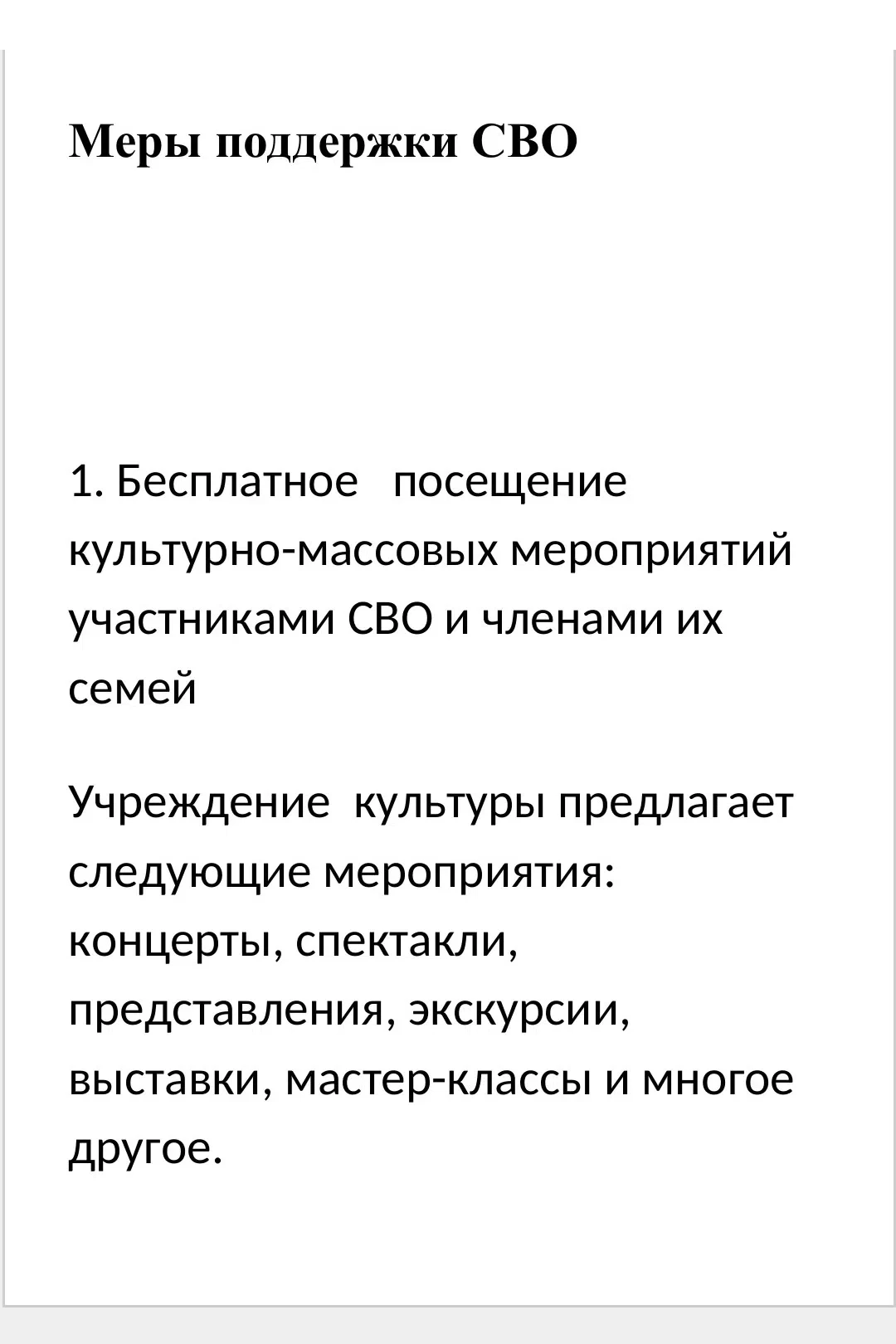 Меры поддержки СВО

1. Бесплатное посещение культурно-массовых мероприятий участниками СВО и членами их семей

Учреждение культуры предлагает следующие мероприятия: концерты, спектакли, представления, экскурсии, выставки, мастер-классы и многое другое.